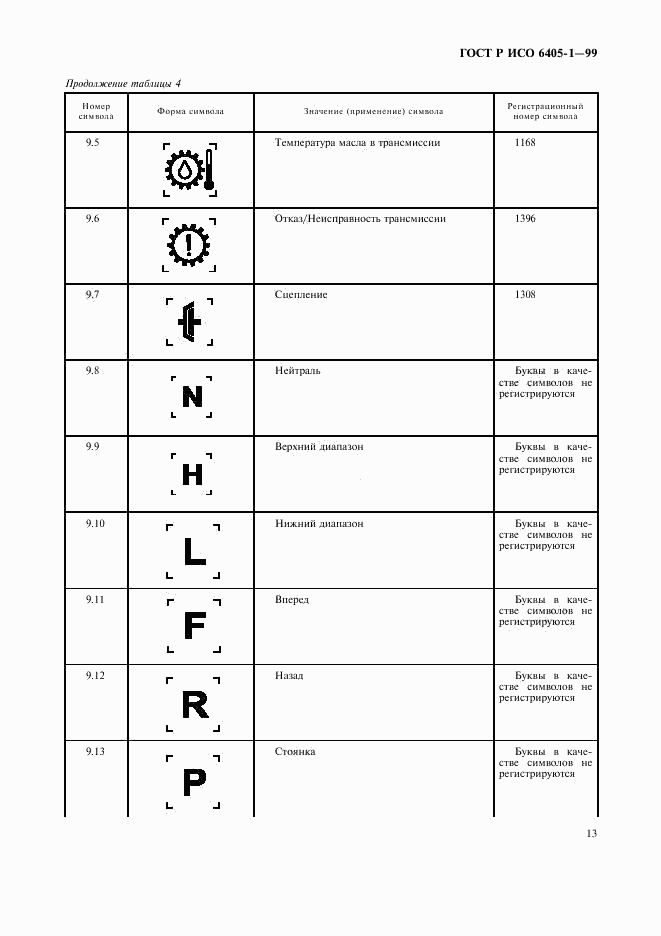 ГОСТ Р ИСО 6405-1—99

Продолжение таблицы 4

| Номер символа | Форма символа | Значение (применение) символа | Регистрационный номер символа |
|---|---|---|---|
| 9.5 | | Температура масла в трансмиссии | 1168 |
| 9.6 | | Отказ/Неисправность трансмиссии | 1396 |
| 9.7 | | Сцепление | 1308 |
| 9.8 | N | Нейтраль | Буквы в качестве символов не регистрируются |
| 9.9 | H | Верхний диапазон | Буквы в качестве символов не регистрируются |
| 9.10 | L | Нижний диапазон | Буквы в качестве символов не регистрируются |
| 9.11 | F | Вперед | Буквы в качестве символов не регистрируются |
| 9.12 | R | Назад | Буквы в качестве символов не регистрируются |
| 9.13 | P | Стоянка | Буквы в качестве символов не регистрируются |

13